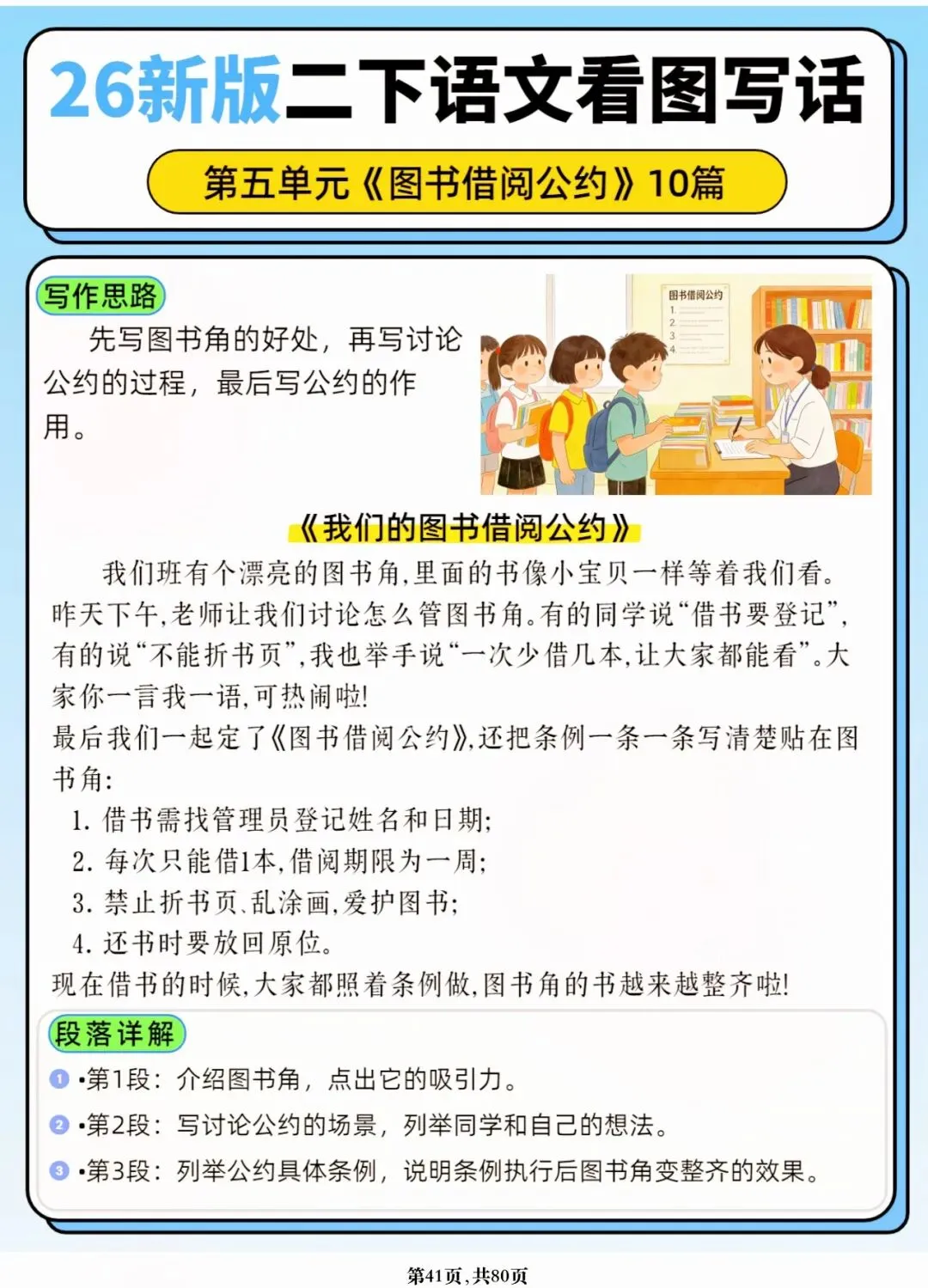 26新版二下语文看图写话

第五单元《图书借阅公约》10篇

写作思路

先写图书角的好处，再写讨论公约的过程，最后写公约的作用。

图书借阅公约
1.
2.
3.
4.

《我们的图书借阅公约》

我们班有个漂亮的图书角,里面的书像小宝贝一样等着我们看。昨天下午,老师让我们讨论怎么管图书角。有的同学说“借书要登记”,有的说“不能折书页”,我也举手说“一次少借几本,让大家都能看”。大家你一言我一语,可热闹啦!

最后我们一起定了《图书借阅公约》,还把条例一条一条写清楚贴在图书角:

1.借书需找管理员登记姓名和日期;
2.每次只能借1本,借阅期限为一周;
3.禁止折书页、乱涂画,爱护图书;
4.还书时要放回原位。

现在借书的时候,大家都照着条例做,图书角的书越来越整齐啦!

段落详解

1 •第1段：介绍图书角，点出它的吸引力。

2 •第2段：写讨论公约的场景，列举同学和自己的想法。

3 •第3段：列举公约具体条例，说明条例执行后图书角变整齐的效果。

第41页,共80页